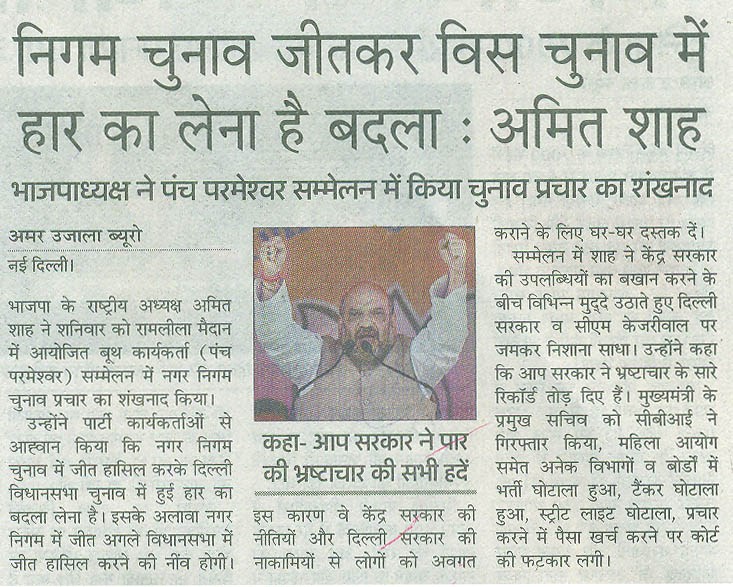 निगम चुनाव जीतकर विस चुनाव में हार का लेना है बदला : अमित शाह

भाजपाध्यक्ष ने पंच परमेश्वर सम्मेलन में किया चुनाव प्रचार का शंखनाद

अमर उजाला ब्यूरो

नई दिल्ली।

भाजपा के राष्ट्रीय अध्यक्ष अमित शाह ने शनिवार को रामलीला मैदान में आयोजित बूथ कार्यकर्ता (पंच परमेश्वर) सम्मेलन में नगर निगम चुनाव प्रचार का शंखनाद किया।

उन्होंने पार्टी कार्यकर्ताओं से आह्वान किया कि नगर निगम चुनाव में जीत हासिल करके दिल्ली विधानसभा चुनाव में हुई हार का बदला लेना है। इसके अलावा नगर निगम में जीत अगले विधानसभा में जीत हासिल करने की नींव होगी।

कहा- आप सरकार ने पार की भ्रष्टाचार की सभी हदें

इस कारण वे केंद्र सरकार की नीतियों और दिल्ली सरकार की नाकामियों से लोगों को अवगत कराने के लिए घर-घर दस्तक दें।

सम्मेलन में शाह ने केंद्र सरकार की उपलब्धियों का बखान करने के बीच विभिन्न मुद्दे उठाते हुए दिल्ली सरकार व सीएम केजरीवाल पर जमकर निशाना साधा। उन्होंने कहा कि आप सरकार ने भ्रष्टाचार के सारे रिकॉर्ड तोड़ दिए हैं। मुख्यमंत्री के प्रमुख सचिव को सीबीआई ने गिरफ्तार किया, महिला आयोग समेत अनेक विभागों व बोर्डों में भर्ती घोटाला हुआ, टैंकर घोटाला हुआ, स्ट्रीट लाइट घोटाला, प्रचार करने में पैसा खर्च करने पर कोर्ट की फटकार लगी।